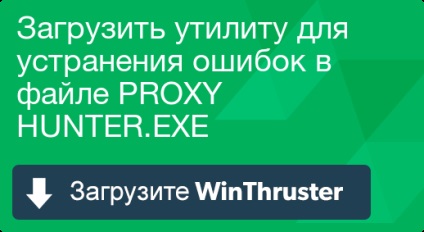 Загрузить утилиту для устранения ошибок в файле PROXY HUNTER.EXE

Загрузите WinThruster